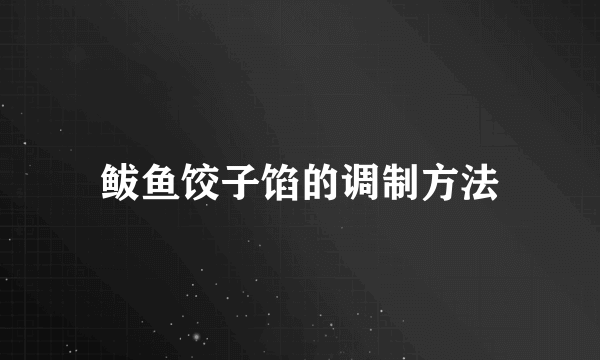 鲅鱼饺子馅的调制方法